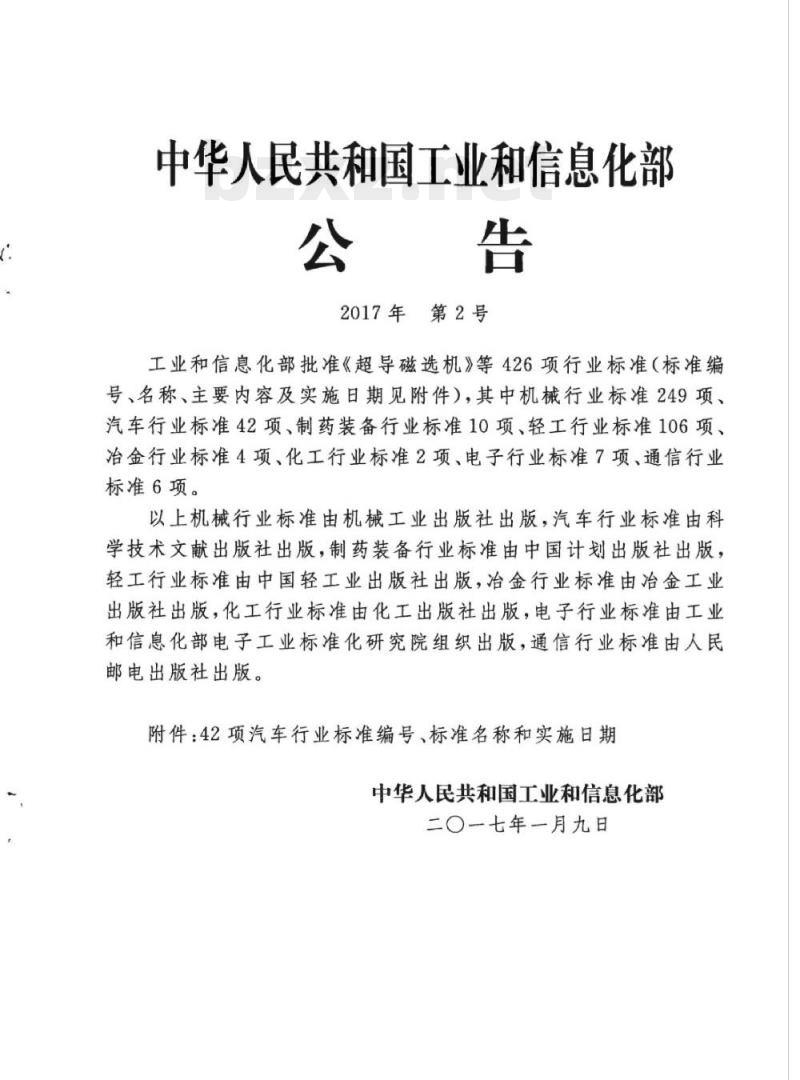 中华人民共和国工业和信息化部

公　告

2017年　第2号

工业和信息化部批准《超导磁选机》等426项行业标准(标准编号、名称、主要内容及实施日期见附件),其中机械行业标准249项、汽车行业标准42项、制药装备行业标准10项、轻工行业标准106项、冶金行业标准4项、化工行业标准2项、电子行业标准7项、通信行业标准6项。

以上机械行业标准由机械工业出版社出版,汽车行业标准由科学技术文献出版社出版,制药装备行业标准由中国计划出版社出版,轻工行业标准由中国轻工业出版社出版,冶金行业标准由冶金工业出版社出版,化工行业标准由化工出版社出版,电子行业标准由工业和信息化部电子工业标准化研究院组织出版,通信行业标准由人民邮电出版社出版。

附件:42项汽车行业标准编号、标准名称和实施日期

中华人民共和国工业和信息化部
二〇一七年一月九日